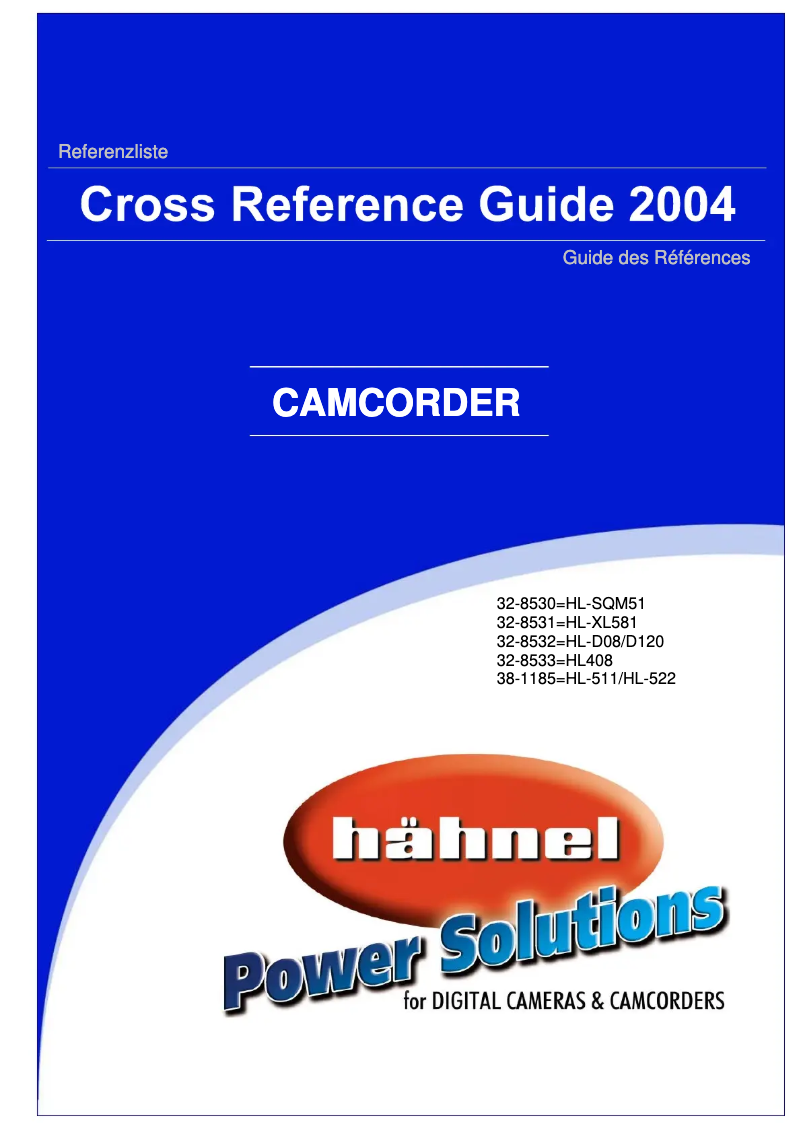 Referenzliste

Cross Reference Guide 2004

Guide des Références

CAMCORDER

32-8530=HL-SQM51
32-8531=HL-XL581
32-8532=HL-D08/D120
32-8533=HL408
38-1185=HL-511/HL-522

hähnel

Power Solutions

for DIGITAL CAMERAS & CAMCORDERS